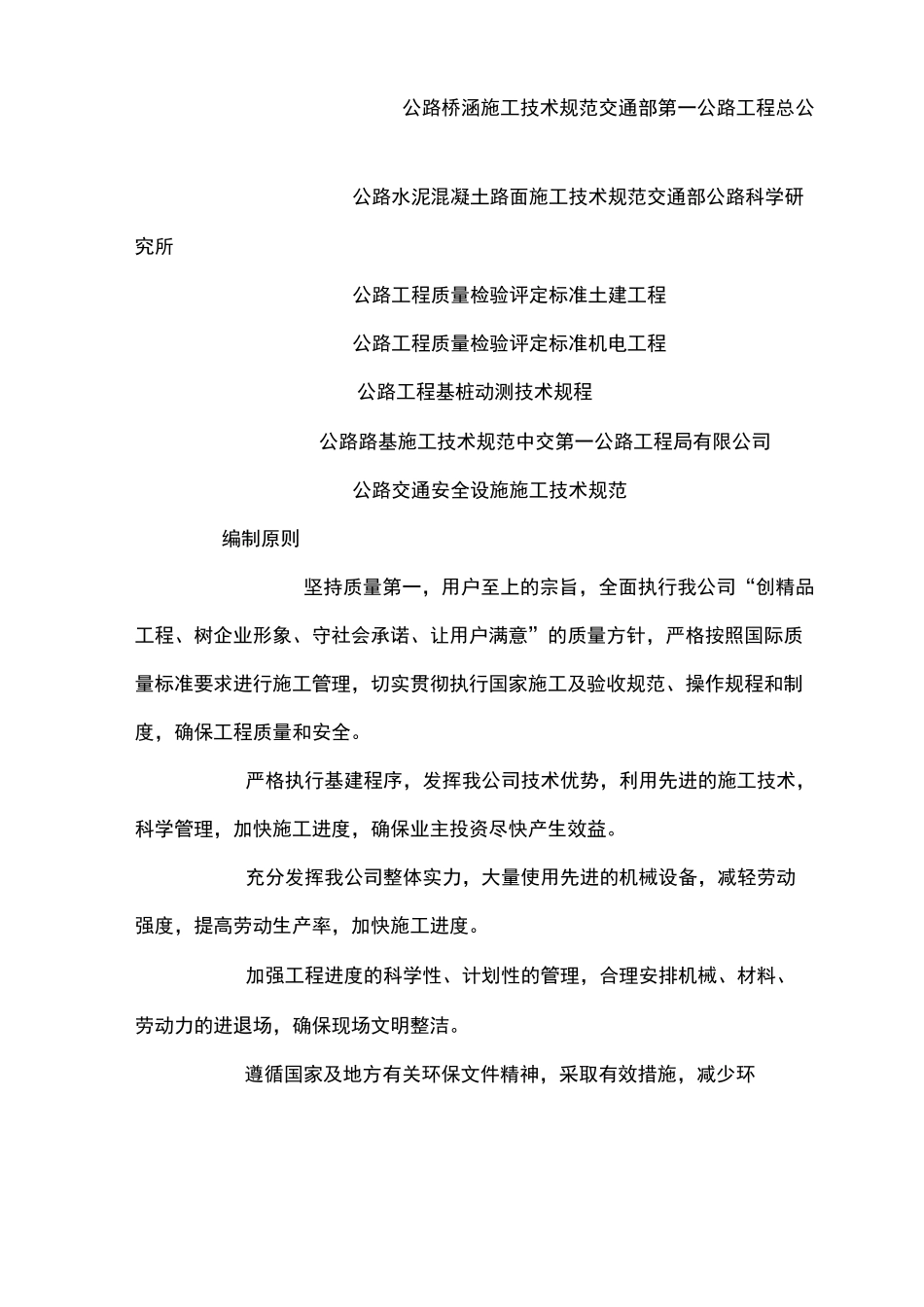 公路桥涵施工技术规范交通部第一公路工程总公

公路水泥混凝土路面施工技术规范交通部公路科学研究所

公路工程质量检验评定标准土建工程

公路工程质量检验评定标准机电工程

公路工程基桩动测技术规程

公路路基施工技术规范中交第一公路工程局有限公司

公路交通安全设施施工技术规范

编制原则

坚持质量第一，用户至上的宗旨，全面执行我公司“创精品工程、树企业形象、守社会承诺、让用户满意”的质量方针，严格按照国际质量标准要求进行施工管理，切实贯彻执行国家施工及验收规范、操作规程和制度，确保工程质量和安全。

严格执行基建程序，发挥我公司技术优势，利用先进的施工技术，科学管理，加快施工进度，确保业主投资尽快产生效益。

充分发挥我公司整体实力，大量使用先进的机械设备，减轻劳动强度，提高劳动生产率，加快施工进度。

加强工程进度的科学性、计划性的管理，合理安排机械、材料、劳动力的进退场，确保现场文明整洁。

遵循国家及地方有关环保文件精神，采取有效措施，减少环